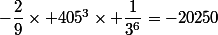 $-\frac{2}{9} \times +405^3 \times +\frac{1}{3^6} = -20250$